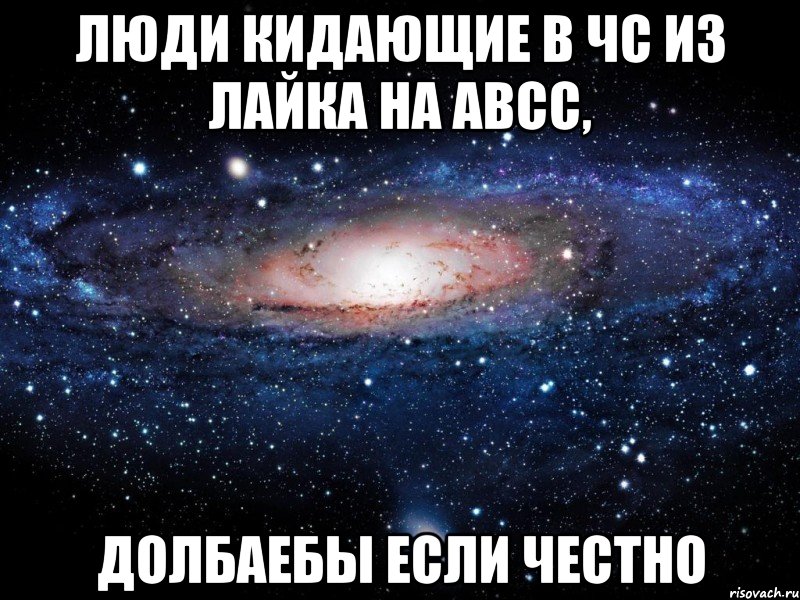 ЛЮДИ КИДАЮЩИЕ В ЧС ИЗ ЛАЙКА НА АВСС,

ДОЛБАЕБЫ ЕСЛИ ЧЕСТНО

risovach.ru